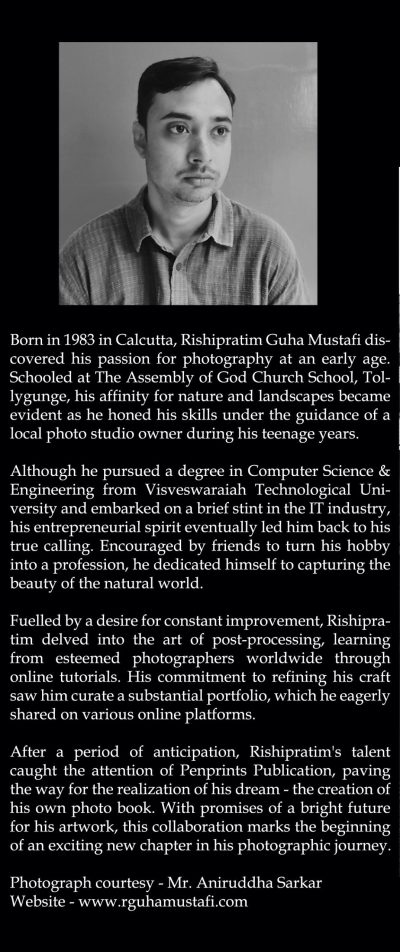 Born in 1983 in Calcutta, Rishipratim Guha Mustafi discovered his passion for photography at an early age. Schooled at The Assembly of God Church School, Tollygunge, his affinity for nature and landscapes became evident as he honed his skills under the guidance of a local photo studio owner during his teenage years.

Although he pursued a degree in Computer Science & Engineering from Visveswaraiah Technological University and embarked on a brief stint in the IT industry, his entrepreneurial spirit eventually led him back to his true calling. Encouraged by friends to turn his hobby into a profession, he dedicated himself to capturing the beauty of the natural world.

Fuelled by a desire for constant improvement, Rishipratim delved into the art of post-processing, learning from esteemed photographers worldwide through online tutorials. His commitment to refining his craft saw him curate a substantial portfolio, which he eagerly shared on various online platforms.

After a period of anticipation, Rishipratim's talent caught the attention of Penprints Publication, paving the way for the realization of his dream - the creation of his own photo book. With promises of a bright future for his artwork, this collaboration marks the beginning of an exciting new chapter in his photographic journey.

Photograph courtesy - Mr. Aniruddha Sarkar
Website - www.rguhamustafi.com